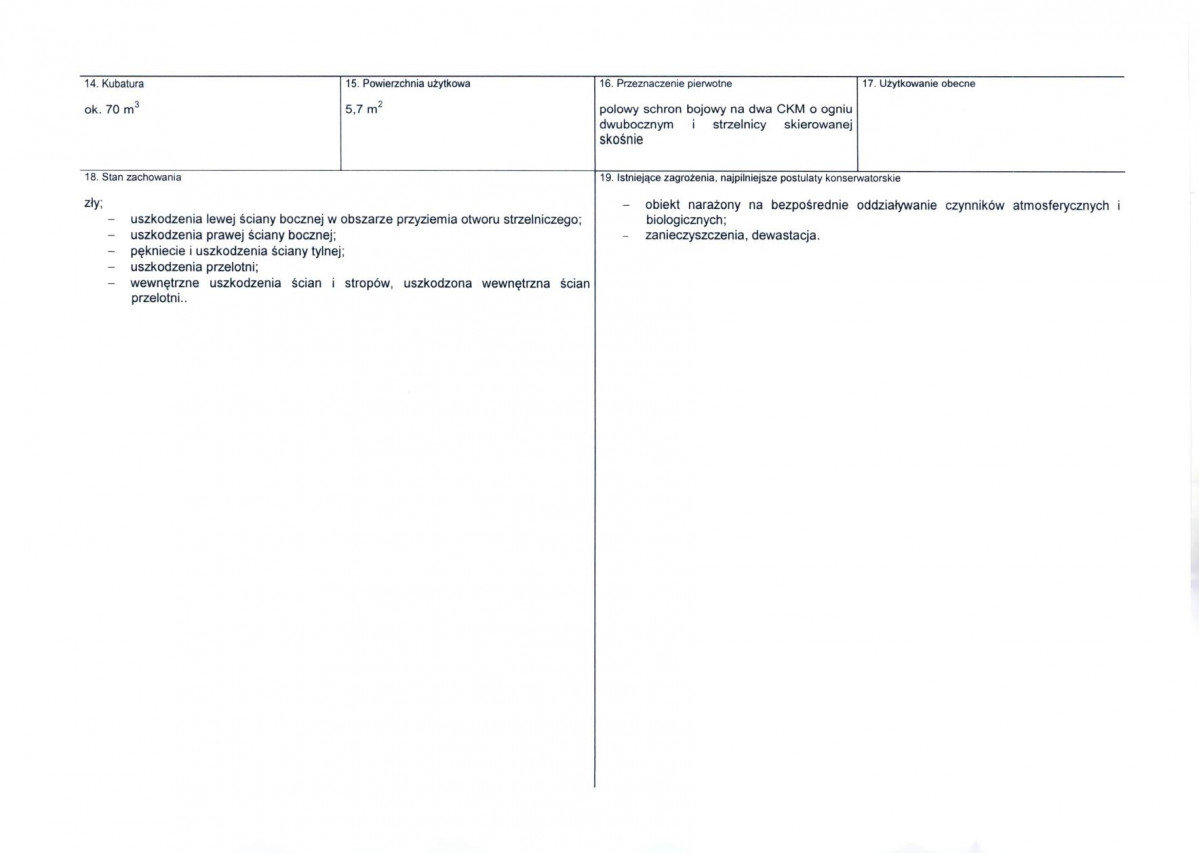 14. Kubatura

ok. 70 $m^3$

15. Powierzchnia użytkowa

5,7 $m^2$

16. Przeznaczenie pierwotne

polowy schron bojowy na dwa CKM o ogniu dwubocznym i strzelnicy skierowanej skośnie

17. Użytkowanie obecne

18. Stan zachowania

zły;
- uszkodzenia lewej ściany bocznej w obszarze przyziemia otworu strzelniczego;
- uszkodzenia prawej ściany bocznej;
- pękniecie i uszkodzenia ściany tylnej;
- uszkodzenia przelotni;
- wewnętrzne uszkodzenia ścian i stropów, uszkodzona wewnętrzna ścian przelotni..

19. Istniejące zagrożenia, najpilniejsze postulaty konserwatorskie

- obiekt narażony na bezpośrednie oddziaływanie czynników atmosferycznych i biologicznych;
- zanieczyszczenia, dewastacja.